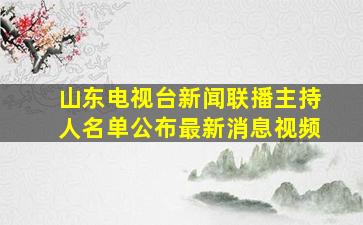 山东电视台新闻联播主持人名单公布最新消息视频